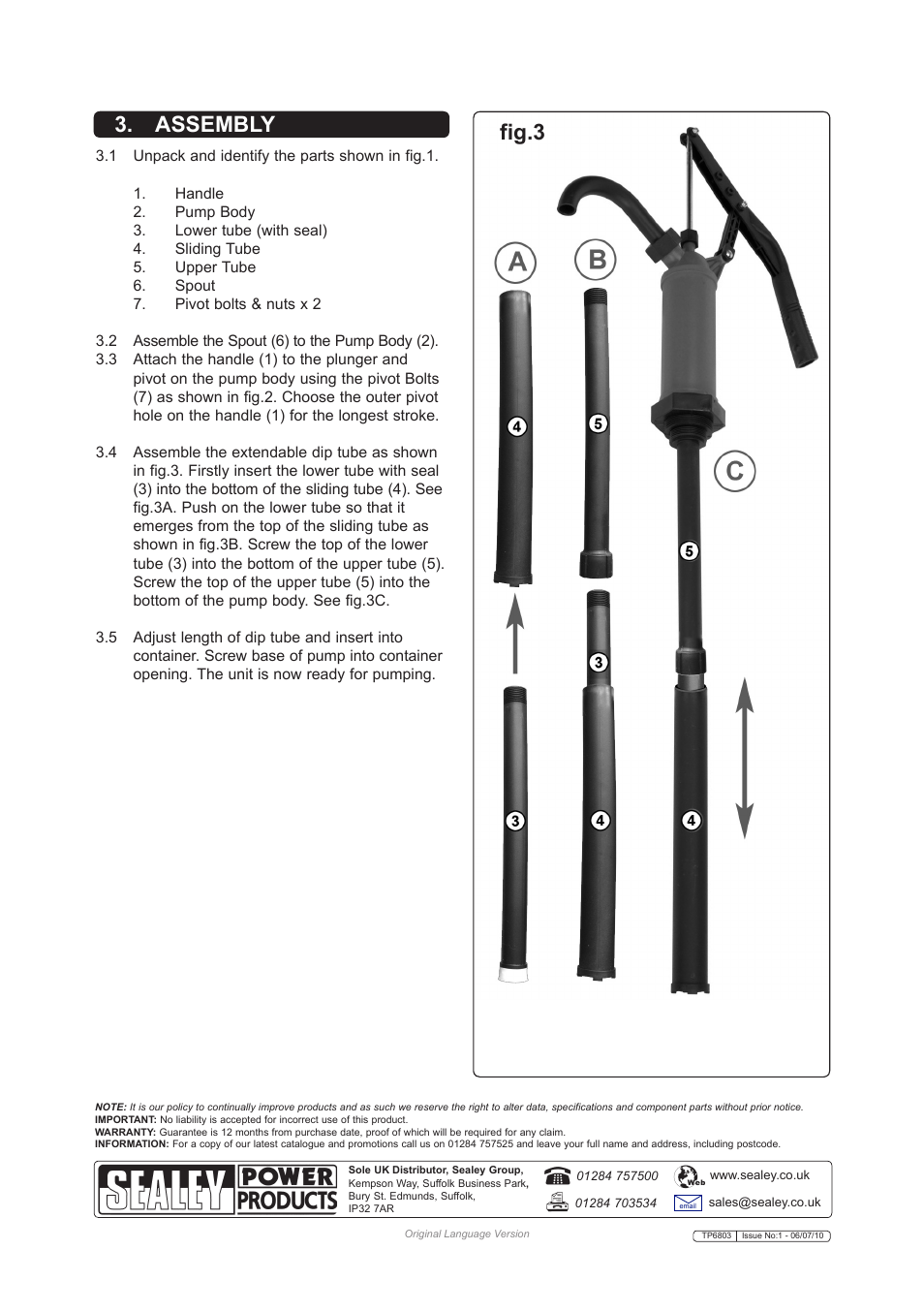 3. ASSEMBLY

3.1 Unpack and identify the parts shown in fig.1.

1. Handle
2. Pump Body
3. Lower tube (with seal)
4. Sliding Tube
5. Upper Tube
6. Spout
7. Pivot bolts & nuts x 2

3.2 Assemble the Spout (6) to the Pump Body (2).
3.3 Attach the handle (1) to the plunger and pivot on the pump body using the pivot Bolts (7) as shown in fig.2. Choose the outer pivot hole on the handle (1) for the longest stroke.

3.4 Assemble the extendable dip tube as shown in fig.3. Firstly insert the lower tube with seal (3) into the bottom of the sliding tube (4). See fig.3A. Push on the lower tube so that it emerges from the top of the sliding tube as shown in fig.3B. Screw the top of the lower tube (3) into the bottom of the upper tube (5). Screw the top of the upper tube (5) into the bottom of the pump body. See fig.3C.

3.5 Adjust length of dip tube and insert into container. Screw base of pump into container opening. The unit is now ready for pumping.

fig.3

A B C

4 5 5 3 3 4 4

NOTE: It is our policy to continually improve products and as such we reserve the right to alter data, specifications and component parts without prior notice.
IMPORTANT: No liability is accepted for incorrect use of this product.
WARRANTY: Guarantee is 12 months from purchase date, proof of which will be required for any claim.
INFORMATION: For a copy of our latest catalogue and promotions call us on 01284 757525 and leave your full name and address, including postcode.

SEALEY POWER PRODUCTS

Sole UK Distributor, Sealey Group, Kempson Way, Suffolk Business Park, Bury St. Edmunds, Suffolk, IP32 7AR

01284 757500
01284 703534
Web www.sealey.co.uk
email sales@sealey.co.uk

Original Language Version

TP6803 | Issue No:1 - 06/07/10